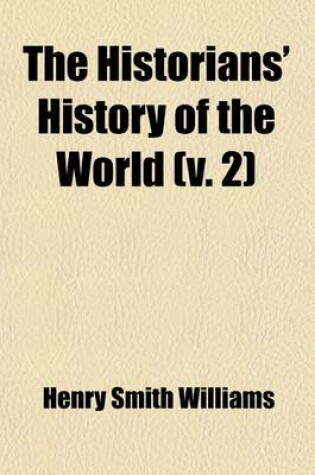 The Historians' History of the World (v. 2)

Henry Smith Williams